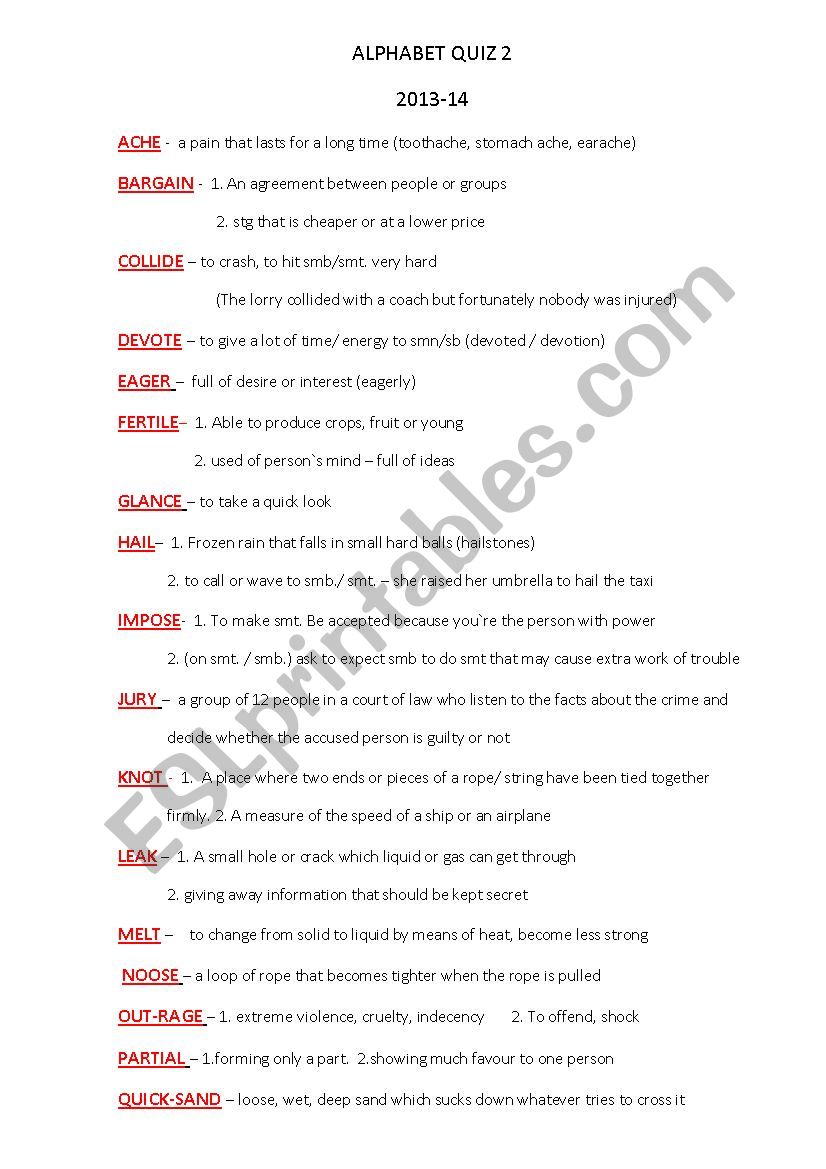 ALPHABET QUIZ 2

2013-14

ACHE - a pain that lasts for a long time (toothache, stomach ache, earache)

BARGAIN - 1. An agreement between people or groups

2. stg that is cheaper or at a lower price

COLLIDE – to crash, to hit smb/smt. very hard

(The lorry collided with a coach but fortunately nobody was injured)

DEVOTE – to give a lot of time/ energy to smn/sb (devoted / devotion)

EAGER – full of desire or interest (eagerly)

FERTILE– 1. Able to produce crops, fruit or young

2. used of person`s mind – full of ideas

GLANCE – to take a quick look

HAIL– 1. Frozen rain that falls in small hard balls (hailstones)

2. to call or wave to smb./ smt. – she raised her umbrella to hail the taxi

IMPOSE- 1. To make smt. Be accepted because you`re the person with power

2. (on smt. / smb.) ask to expect smb to do smt that may cause extra work of trouble

JURY – a group of 12 people in a court of law who listen to the facts about the crime and decide whether the accused person is guilty or not

KNOT - 1. A place where two ends or pieces of a rope/ string have been tied together firmly. 2. A measure of the speed of a ship or an airplane

LEAK – 1. A small hole or crack which liquid or gas can get through

2. giving away information that should be kept secret

MELT – to change from solid to liquid by means of heat, become less strong

NOOSE – a loop of rope that becomes tighter when the rope is pulled

OUT-RAGE – 1. extreme violence, cruelty, indecency 2. To offend, shock

PARTIAL – 1.forming only a part. 2.showing much favour to one person

QUICK-SAND – loose, wet, deep sand which sucks down whatever tries to cross it

ESLprintables.com